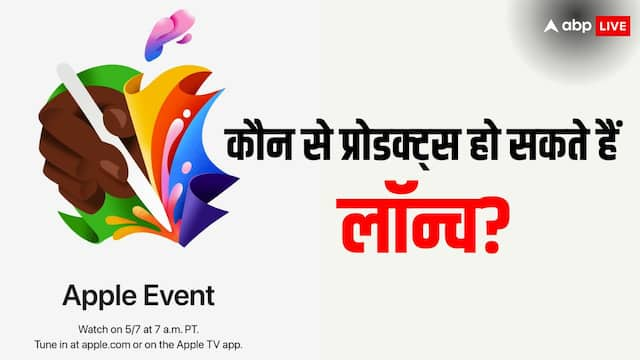 abp LIVE

कौन से प्रोडक्ट्स हो सकते हैं लॉन्च?

Apple Event

Watch on 5/7 at 7 a.m. PT.
Tune in at apple.com or on the Apple TV app.